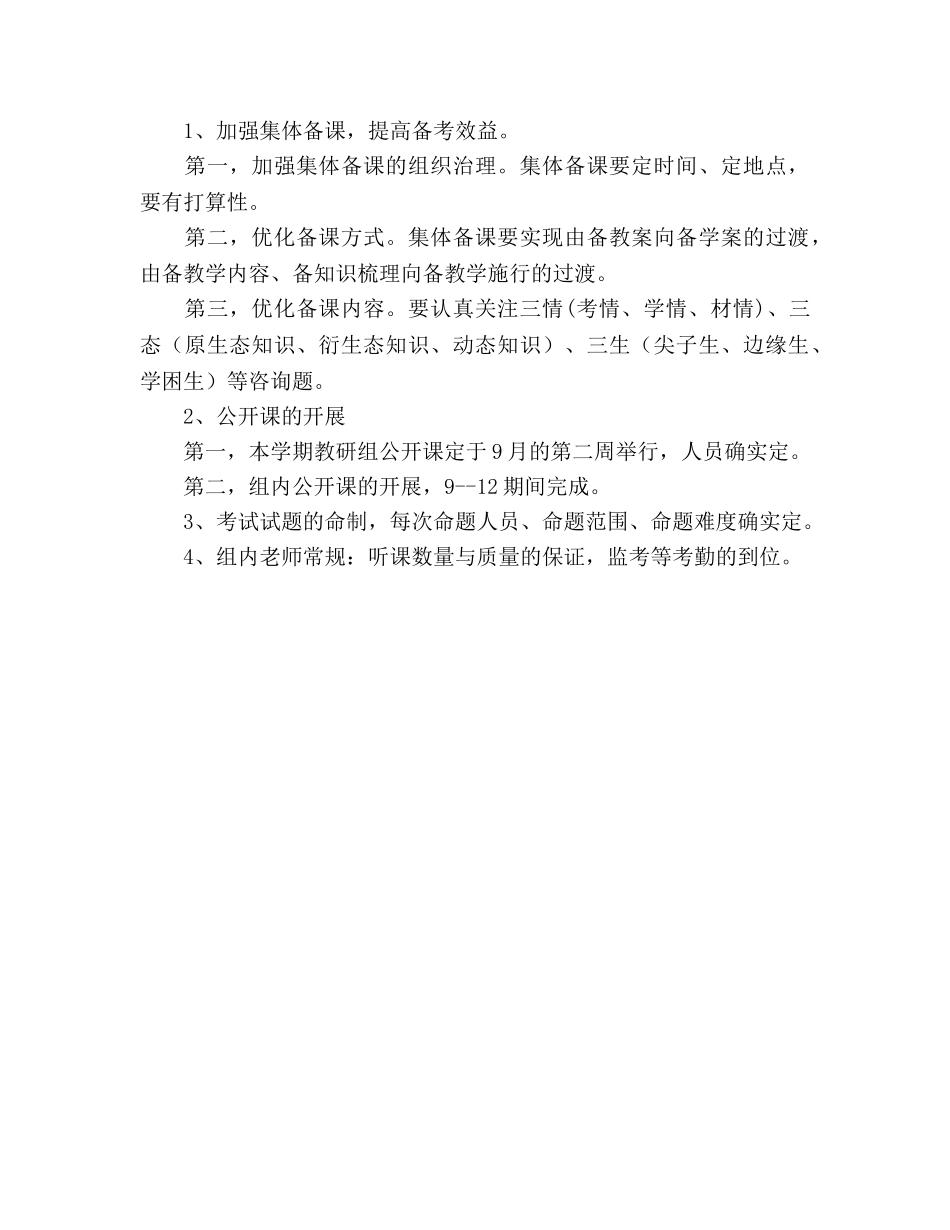 1、加强集体备课，提高备考效益。

第一，加强集体备课的组织治理。集体备课要定时间、定地点，要有打算性。

第二，优化备课方式。集体备课要实现由备教案向备学案的过渡，由备教学内容、备知识梳理向备教学施行的过渡。

第三，优化备课内容。要认真关注三情(考情、学情、材情)、三态（原生态知识、衍生态知识、动态知识）、三生（尖子生、边缘生、学困生）等咨询题。

2、公开课的开展

第一，本学期教研组公开课定于9月的第二周举行，人员确实定。

第二，组内公开课的开展，9--12期间完成。

3、考试试题的命制，每次命题人员、命题范围、命题难度确实定。

4、组内老师常规：听课数量与质量的保证，监考等考勤的到位。